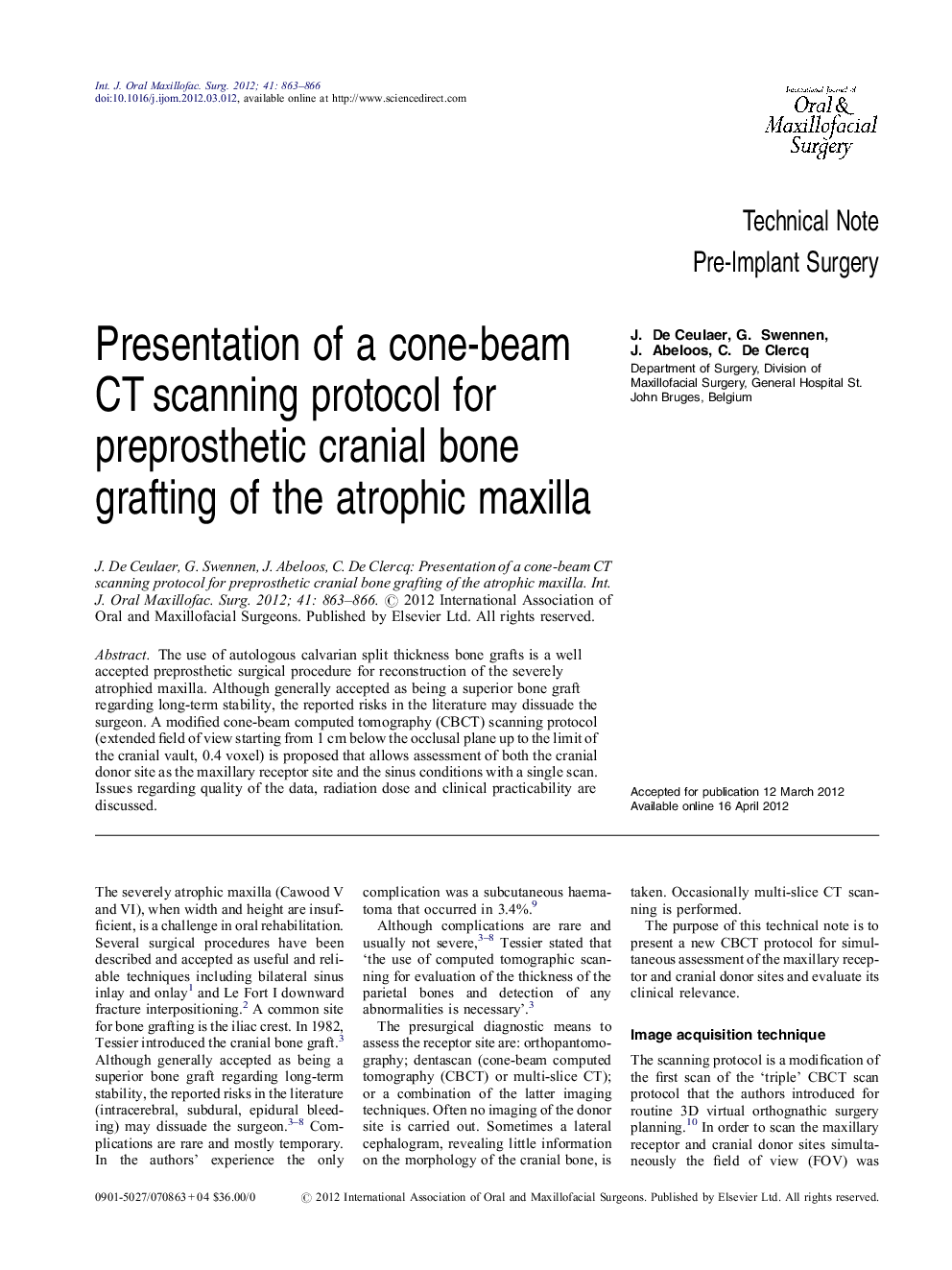 Int. J. Oral Maxillofac. Surg. 2012; 41: 863–866
doi:10.1016/j.ijom.2012.03.012, available online at http://www.sciencedirect.com

International Journal of Oral & Maxillofacial Surgery

Technical Note
Pre-Implant Surgery

Presentation of a cone-beam CT scanning protocol for preprosthetic cranial bone grafting of the atrophic maxilla

J. De Ceulaer, G. Swennen, J. Abeloos, C. De Clercq
Department of Surgery, Division of Maxillofacial Surgery, General Hospital St. John Bruges, Belgium

J. De Ceulaer, G. Swennen, J. Abeloos, C. De Clercq: Presentation of a cone-beam CT scanning protocol for preprosthetic cranial bone grafting of the atrophic maxilla. Int. J. Oral Maxillofac. Surg. 2012; 41: 863–866. © 2012 International Association of Oral and Maxillofacial Surgeons. Published by Elsevier Ltd. All rights reserved.

Abstract. The use of autologous calvarian split thickness bone grafts is a well accepted preprosthetic surgical procedure for reconstruction of the severely atrophied maxilla. Although generally accepted as being a superior bone graft regarding long-term stability, the reported risks in the literature may dissuade the surgeon. A modified cone-beam computed tomography (CBCT) scanning protocol (extended field of view starting from 1 cm below the occlusal plane up to the limit of the cranial vault, 0.4 voxel) is proposed that allows assessment of both the cranial donor site as the maxillary receptor site and the sinus conditions with a single scan. Issues regarding quality of the data, radiation dose and clinical practicability are discussed.

Accepted for publication 12 March 2012
Available online 16 April 2012

The severely atrophic maxilla (Cawood V and VI), when width and height are insufficient, is a challenge in oral rehabilitation. Several surgical procedures have been described and accepted as useful and reliable techniques including bilateral sinus inlay and onlay$^1$ and Le Fort I downward fracture interpositioning.$^2$ A common site for bone grafting is the iliac crest. In 1982, Tessier introduced the cranial bone graft.$^3$ Although generally accepted as being a superior bone graft regarding long-term stability, the reported risks in the literature (intracerebral, subdural, epidural bleeding) may dissuade the surgeon.$^{3–8}$ Complications are rare and mostly temporary. In the authors' experience the only complication was a subcutaneous haematoma that occurred in 3.4%.$^9$

Although complications are rare and usually not severe,$^{3–8}$ Tessier stated that 'the use of computed tomographic scanning for evaluation of the thickness of the parietal bones and detection of any abnormalities is necessary'.$^3$

The presurgical diagnostic means to assess the receptor site are: orthopantomography; dentascan (cone-beam computed tomography (CBCT) or multi-slice CT); or a combination of the latter imaging techniques. Often no imaging of the donor site is carried out. Sometimes a lateral cephalogram, revealing little information on the morphology of the cranial bone, is taken. Occasionally multi-slice CT scanning is performed.

The purpose of this technical note is to present a new CBCT protocol for simultaneous assessment of the maxillary receptor and cranial donor sites and evaluate its clinical relevance.

Image acquisition technique

The scanning protocol is a modification of the first scan of the 'triple' CBCT scan protocol that the authors introduced for routine 3D virtual orthognathic surgery planning.$^{10}$ In order to scan the maxillary receptor and cranial donor sites simultaneously the field of view (FOV) was

0901-5027/070863 + 04 $36.00/0 © 2012 International Association of Oral and Maxillofacial Surgeons. Published by Elsevier Ltd. All rights reserved.